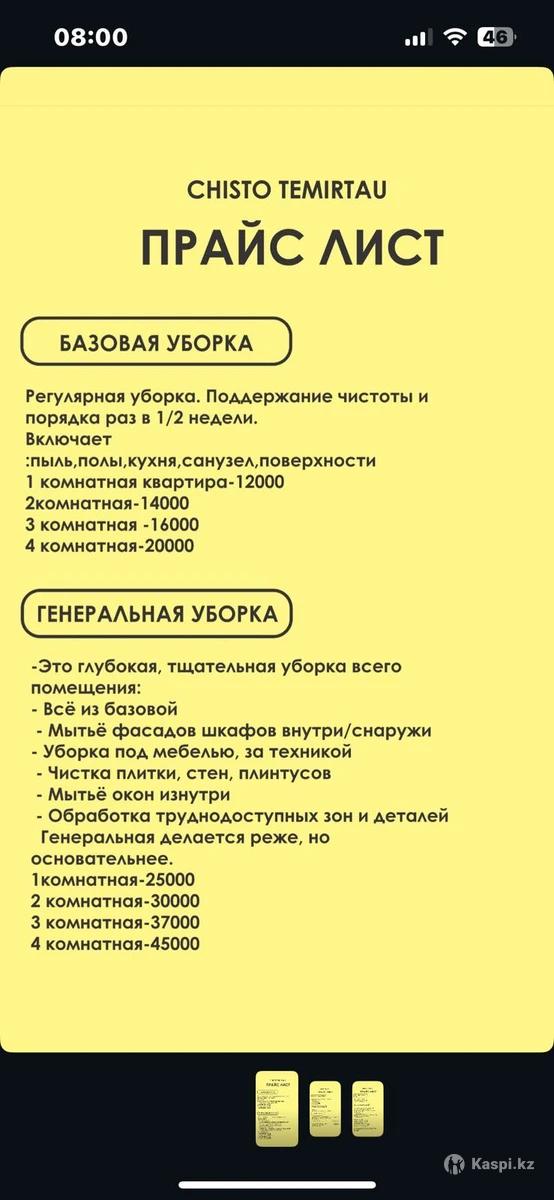 08:00

46

CHISTO TEMIRTAU

ПРАЙС ЛИСТ

БАЗОВАЯ УБОРКА

Регулярная уборка. Поддержание чистоты и порядка раз в 1/2 недели.
Включает
:пыль,полы,кухня,санузел,поверхности
1 комнатная квартира-12000
2комнатная-14000
3 комнатная -16000
4 комнатная-20000

ГЕНЕРАЛЬНАЯ УБОРКА

-Это глубокая, тщательная уборка всего помещения:
- Всё из базовой
- Мытьё фасадов шкафов внутри/снаружи
- Уборка под мебелью, за техникой
- Чистка плитки, стен, плинтусов
- Мытьё окон изнутри
- Обработка труднодоступных зон и деталей
Генеральная делается реже, но основательнее.
1комнатная-25000
2 комнатная-30000
3 комнатная-37000
4 комнатная-45000

Kaspi.kz